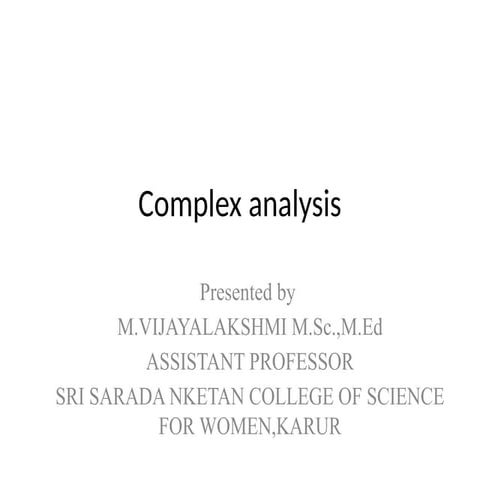 Complex analysis

Presented by
M.VIJAYALAKSHMI M.Sc.,M.Ed
ASSISTANT PROFESSOR
SRI SARADA NKETAN COLLEGE OF SCIENCE FOR WOMEN,KARUR